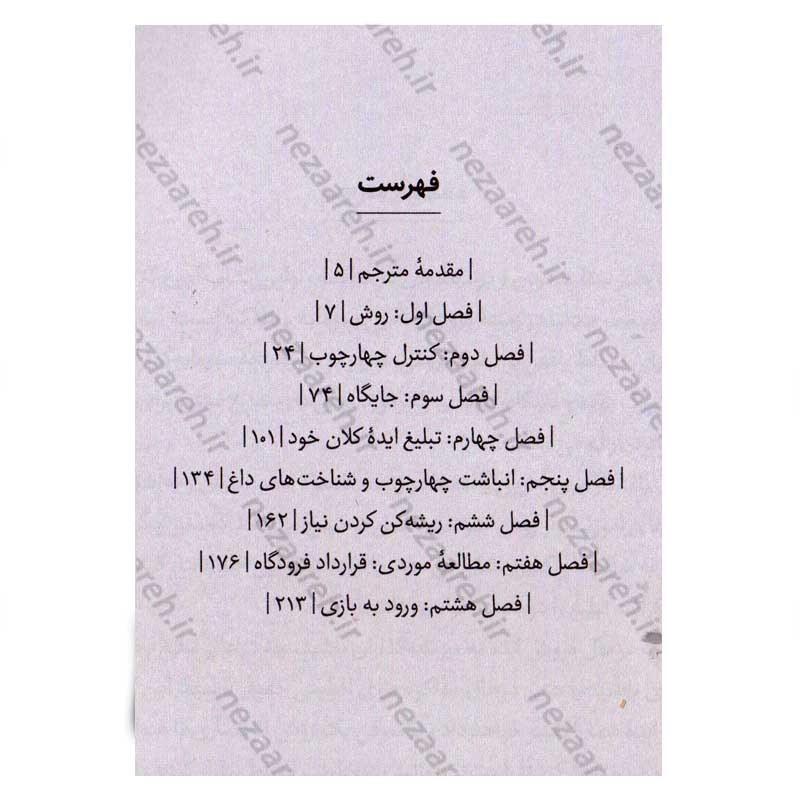 فهرست

| مقدمهٔ مترجم | ۵ |

| فصل اول: روش | ۷ |

| فصل دوم: کنترل چهارچوب | ۲۴ |

| فصل سوم: جایگاه | ۷۴ |

| فصل چهارم: تبلیغ ایدهٔ کلان خود | ۱۰۱ |

| فصل پنجم: انباشت چهارچوب و شناخت‌های داغ | ۱۳۴ |

| فصل ششم: ریشه‌کن کردن نیاز | ۱۶۲ |

| فصل هفتم: مطالعهٔ موردی: قرارداد فرودگاه | ۱۷۶ |

| فصل هشتم: ورود به بازی | ۲۱۳ |

nezaareh.ir